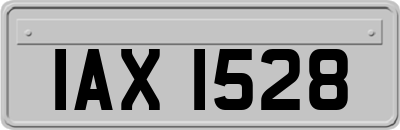 IAX 1528